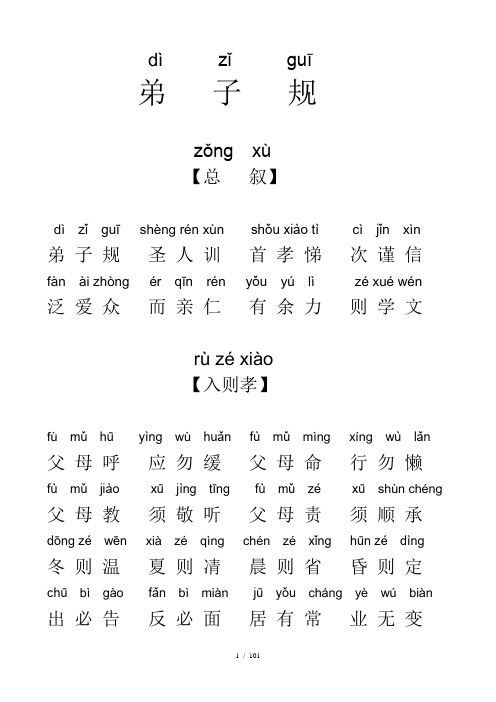 dì zǐ guī
弟 子 规

zǒng xù
【总 叙】

dì zǐ guī shèng rén xùn shǒu xiào tì cì jǐn xìn
弟 子 规 圣 人 训 首 孝 悌 次 谨 信
fàn ài zhòng ér qīn rén yǒu yú lì zé xué wén
泛 爱 众 而 亲 仁 有 余 力 则 学 文

rù zé xiào
【入则孝】

fù mǔ hū yìng wù huǎn fù mǔ mìng xíng wù lǎn
父 母 呼 应 勿 缓 父 母 命 行 勿 懒
fù mǔ jiào xū jìng tīng fù mǔ zé xū shùn chéng
父 母 教 须 敬 听 父 母 责 须 顺 承
dōng zé wēn xià zé qìng chén zé xǐng hūn zé dìng
冬 则 温 夏 则 凊 晨 则 省 昏 则 定
chū bì gào fǎn bì miàn jū yǒu cháng yè wú biàn
出 必 告 反 必 面 居 有 常 业 无 变

1 / 101